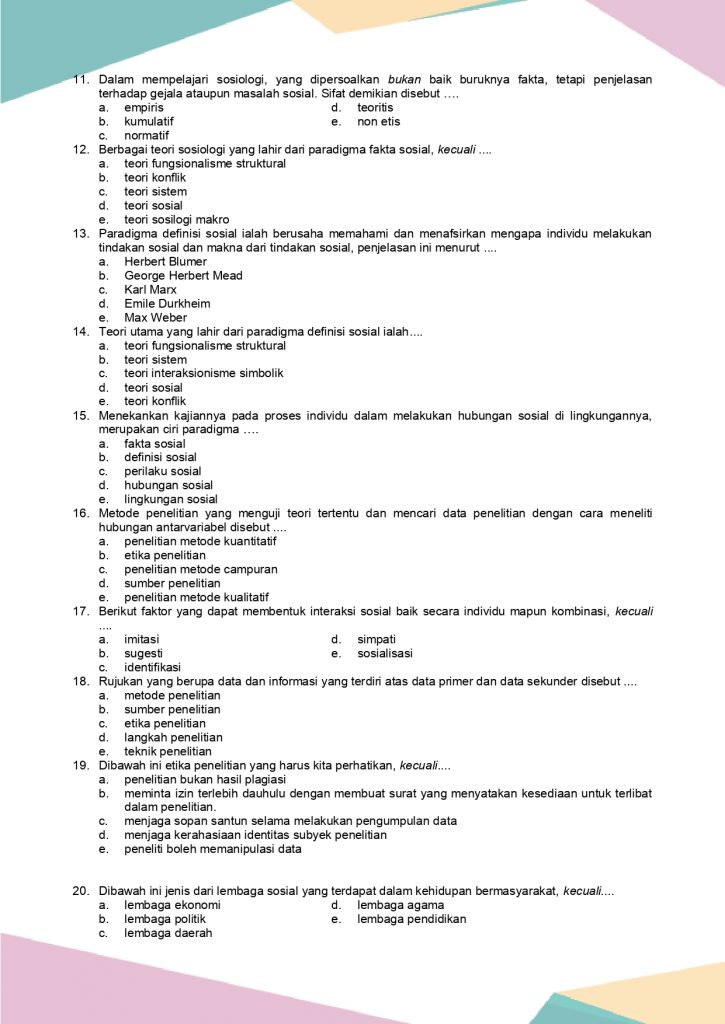 11. Dalam mempelajari sosiologi, yang dipersoalkan bukan baik buruknya fakta, tetapi penjelasan terhadap gejala ataupun masalah sosial. Sifat demikian disebut ….
a. empiris
b. kumulatif
c. normatif
d. teoritis
e. non etis

12. Berbagai teori sosiologi yang lahir dari paradigma fakta sosial, kecuali ....
a. teori fungsionalisme struktural
b. teori konflik
c. teori sistem
d. teori sosial
e. teori sosilogi makro

13. Paradigma definisi sosial ialah berusaha memahami dan menafsirkan mengapa individu melakukan tindakan sosial dan makna dari tindakan sosial, penjelasan ini menurut ....
a. Herbert Blumer
b. George Herbert Mead
c. Karl Marx
d. Emile Durkheim
e. Max Weber

14. Teori utama yang lahir dari paradigma definisi sosial ialah....
a. teori fungsionalisme struktural
b. teori sistem
c. teori interaksionisme simbolik
d. teori sosial
e. teori konflik

15. Menekankan kajiannya pada proses individu dalam melakukan hubungan sosial di lingkungannya, merupakan ciri paradigma ….
a. fakta sosial
b. definisi sosial
c. perilaku sosial
d. hubungan sosial
e. lingkungan sosial

16. Metode penelitian yang menguji teori tertentu dan mencari data penelitian dengan cara meneliti hubungan antarvariabel disebut ....
a. penelitian metode kuantitatif
b. etika penelitian
c. penelitian metode campuran
d. sumber penelitian
e. penelitian metode kualitatif

17. Berikut faktor yang dapat membentuk interaksi sosial baik secara individu mapun kombinasi, kecuali ....
a. imitasi
b. sugesti
c. identifikasi
d. simpati
e. sosialisasi

18. Rujukan yang berupa data dan informasi yang terdiri atas data primer dan data sekunder disebut ....
a. metode penelitian
b. sumber penelitian
c. etika penelitian
d. langkah penelitian
e. teknik penelitian

19. Dibawah ini etika penelitian yang harus kita perhatikan, kecuali....
a. penelitian bukan hasil plagiasi
b. meminta izin terlebih dauhulu dengan membuat surat yang menyatakan kesediaan untuk terlibat dalam penelitian.
c. menjaga sopan santun selama melakukan pengumpulan data
d. menjaga kerahasiaan identitas subyek penelitian
e. peneliti boleh memanipulasi data

20. Dibawah ini jenis dari lembaga sosial yang terdapat dalam kehidupan bermasyarakat, kecuali....
a. lembaga ekonomi
b. lembaga politik
c. lembaga daerah
d. lembaga agama
e. lembaga pendidikan